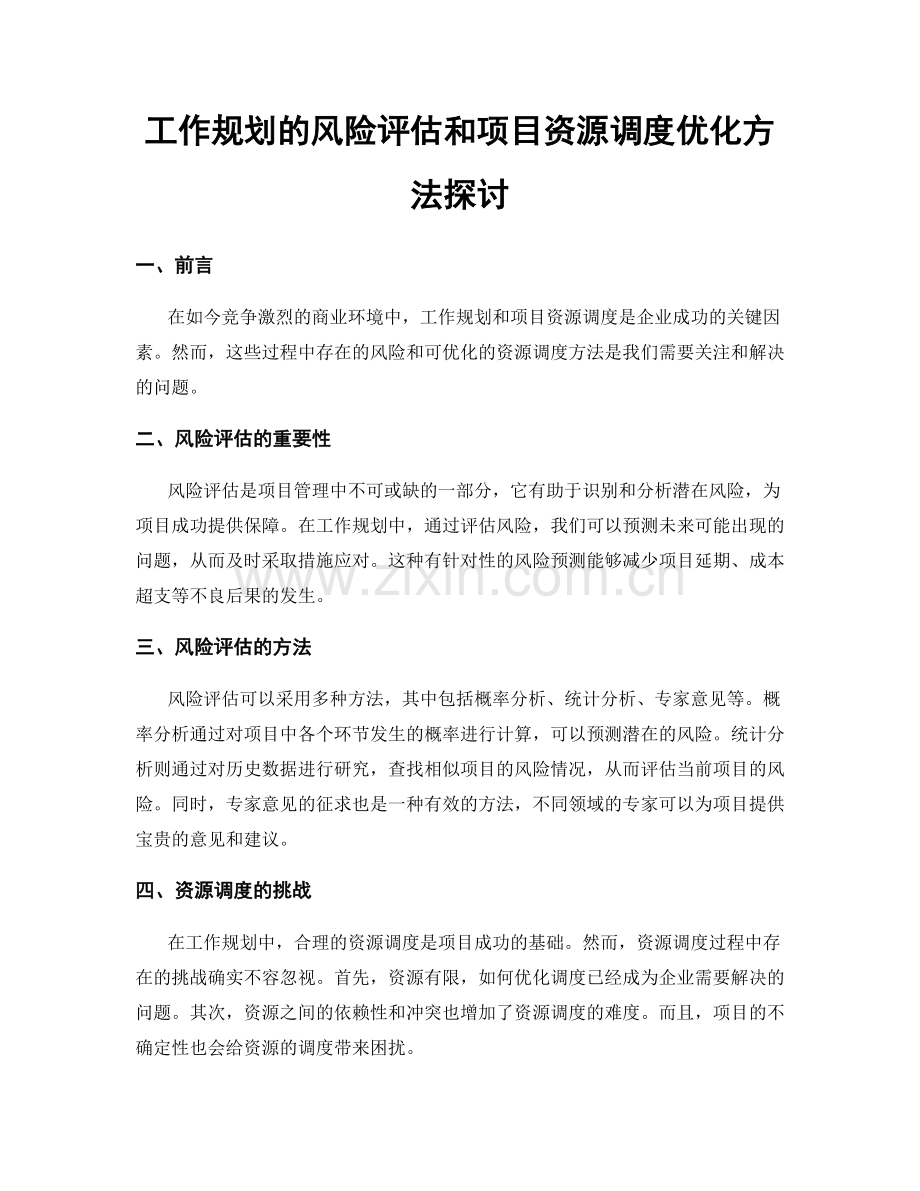 工作规划的风险评估和项目资源调度优化方法探讨

一、前言

在如今竞争激烈的商业环境中，工作规划和项目资源调度是企业成功的关键因素。然而，这些过程中存在的风险和可优化的资源调度方法是我们需要关注和解决的问题。

二、风险评估的重要性

风险评估是项目管理中不可或缺的一部分，它有助于识别和分析潜在风险，为项目成功提供保障。在工作规划中，通过评估风险，我们可以预测未来可能出现的问题，从而及时采取措施应对。这种有针对性的风险预测能够减少项目延期、成本超支等不良后果的发生。

三、风险评估的方法

风险评估可以采用多种方法，其中包括概率分析、统计分析、专家意见等。概率分析通过对项目中各个环节发生的概率进行计算，可以预测潜在的风险。统计分析则通过对历史数据进行研究，查找相似项目的风险情况，从而评估当前项目的风险。同时，专家意见的征求也是一种有效的方法，不同领域的专家可以为项目提供宝贵的意见和建议。

四、资源调度的挑战

在工作规划中，合理的资源调度是项目成功的基础。然而，资源调度过程中存在的挑战确实不容忽视。首先，资源有限，如何优化调度已经成为企业需要解决的问题。其次，资源之间的依赖性和冲突也增加了资源调度的难度。而且，项目的不确定性也会给资源的调度带来困扰。

www.zixin.com.cn